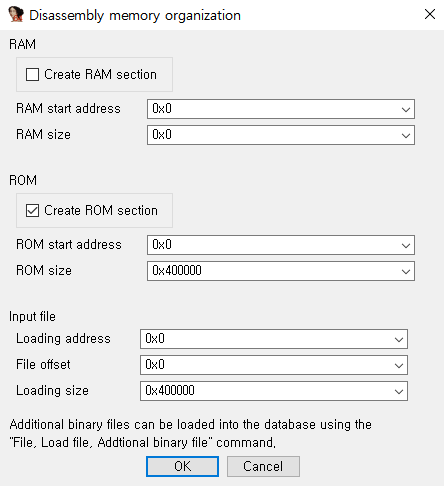 Disassembly memory organization

RAM

Create RAM section

RAM start address 0x0

RAM size 0x0

ROM

Create ROM section

ROM start address 0x0

ROM size 0x400000

Input file

Loading address 0x0

File offset 0x0

Loading size 0x400000

Additional binary files can be loaded into the database using the "File, Load file, Addtional binary file" command.

OK Cancel